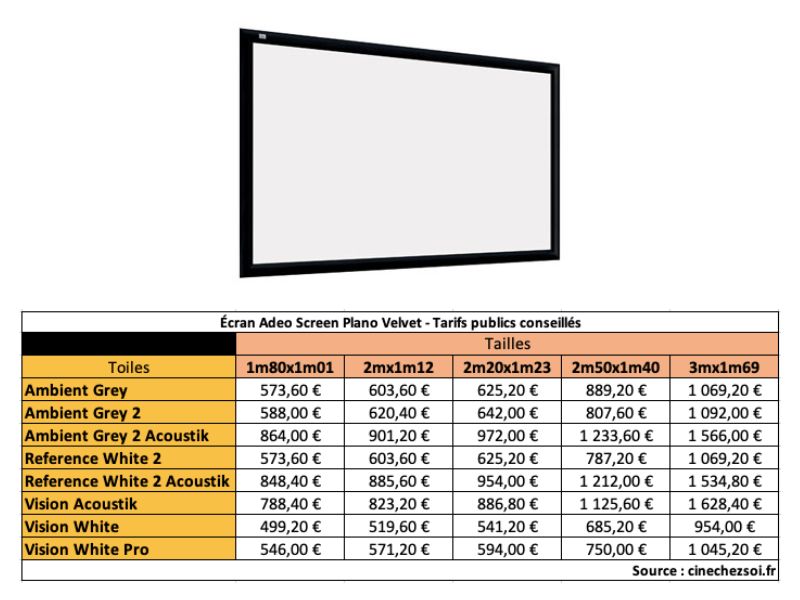 Écran Adeo Screen Plano Velvet - Tarifs publics conseillés

| | Tailles | | | | |
|---|---|---|---|---|---|
| Toiles | 1m80x1m01 | 2mx1m12 | 2m20x1m23 | 2m50x1m40 | 3mx1m69 |
| Ambient Grey | 573,60 € | 603,60 € | 625,20 € | 889,20 € | 1 069,20 € |
| Ambient Grey 2 | 588,00 € | 620,40 € | 642,00 € | 807,60 € | 1 092,00 € |
| Ambient Grey 2 Acoustik | 864,00 € | 901,20 € | 972,00 € | 1 233,60 € | 1 566,00 € |
| Reference White 2 | 573,60 € | 603,60 € | 625,20 € | 787,20 € | 1 069,20 € |
| Reference White 2 Acoustik | 848,40 € | 885,60 € | 954,00 € | 1 212,00 € | 1 534,80 € |
| Vision Acoustik | 788,40 € | 823,20 € | 886,80 € | 1 125,60 € | 1 628,40 € |
| Vision White | 499,20 € | 519,60 € | 541,20 € | 685,20 € | 954,00 € |
| Vision White Pro | 546,00 € | 571,20 € | 594,00 € | 750,00 € | 1 045,20 € |

Source : cinechezsoi.fr